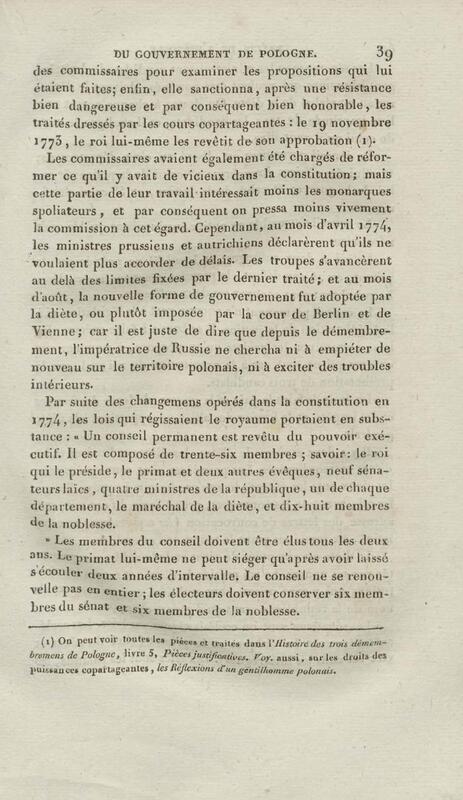 DU GOUVERNEMENT DE POLOGNE. 39

des commissaires pour examiner les propositions qui lui étaient faites; enfin, elle sanctionna, après une résistance bien dangereuse et par conséquent bien honorable, les traités dressés par les cours copartageantes : le 19 novembre 1773, le roi lui-même les revêtit de son approbation (1).

Les commissaires avaient également été chargés de réformer ce qu'il y avait de vicieux dans la constitution; mais cette partie de leur travail intéressait moins les monarques spoliateurs, et par conséquent on pressa moins vivement la commission à cet égard. Cependant, au mois d'avril 1774, les ministres prussiens et autrichiens déclarèrent qu'ils ne voulaient plus accorder de délais. Les troupes s'avancèrent au delà des limites fixées par le dernier traité; et au mois d'août, la nouvelle forme de gouvernement fut adoptée par la diète, ou plutôt imposée par la cour de Berlin et de Vienne; car il est juste de dire que depuis le démembrement, l'impératrice de Russie ne chercha ni à empiéter de nouveau sur le territoire polonais, ni à exciter des troubles intérieurs.

Par suite des changemens opérés dans la constitution en 1774, les lois qui régissaient le royaume portaient en substance : « Un conseil permanent est revêtu du pouvoir exécutif. Il est composé de trente-six membres ; savoir: le roi qui le préside, le primat et deux autres évêques, neuf sénateurs laïcs, quatre ministres de la république, un de chaque département, le maréchal de la diète, et dix-huit membres de la noblesse.

» Les membres du conseil doivent être élus tous les deux ans. Le primat lui-même ne peut siéger qu'après avoir laissé s'écouler deux années d'intervalle. Le conseil ne se renouvelle pas en entier; les électeurs doivent conserver six membres du sénat et six membres de la noblesse.

(1) On peut voir toutes les pièces et traités dans l'Histoire des trois démembremens de Pologne, livre 5, Pièces justificatives. Voy. aussi, sur les droits des puissances copartageantes, les Réflexions d'un gentilhomme polonais.